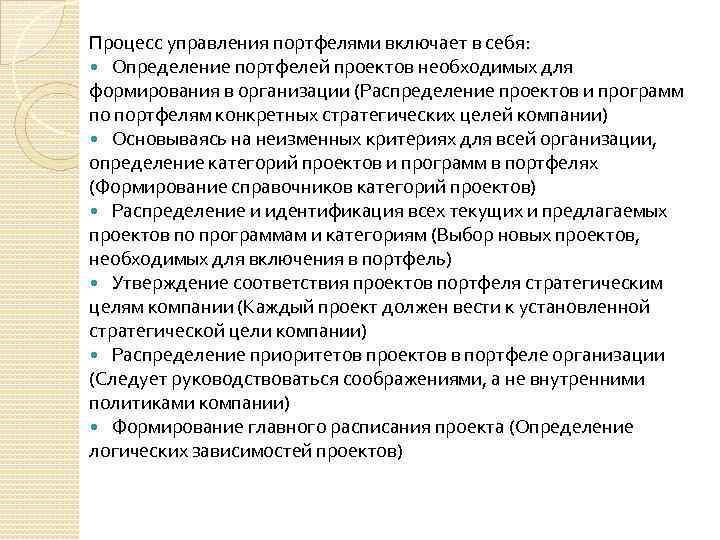 Процесс управления портфелями включает в себя:
• Определение портфелей проектов необходимых для формирования в организации (Распределение проектов и программ по портфелям конкретных стратегических целей компании)
• Основываясь на неизменных критериях для всей организации, определение категорий проектов и программ в портфелях (Формирование справочников категорий проектов)
• Распределение и идентификация всех текущих и предлагаемых проектов по программам и категориям (Выбор новых проектов, необходимых для включения в портфель)
• Утверждение соответствия проектов портфеля стратегическим целям компании (Каждый проект должен вести к установленной стратегической цели компании)
• Распределение приоритетов проектов в портфеле организации (Следует руководствоваться соображениями, а не внутренними политиками компании)
• Формирование главного расписания проекта (Определение логических зависимостей проектов)